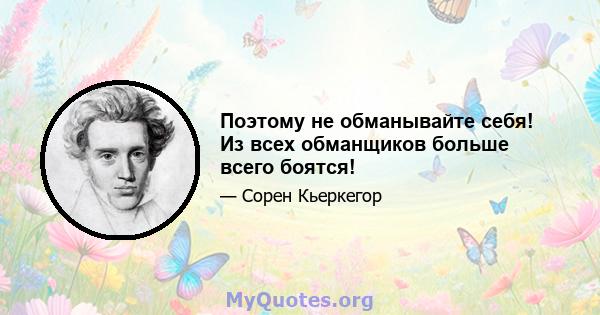 Поэтому не обманывайте себя! Из всех обманщиков больше всего боятся!

— Сорен Кьеркегор

MyQuotes.org